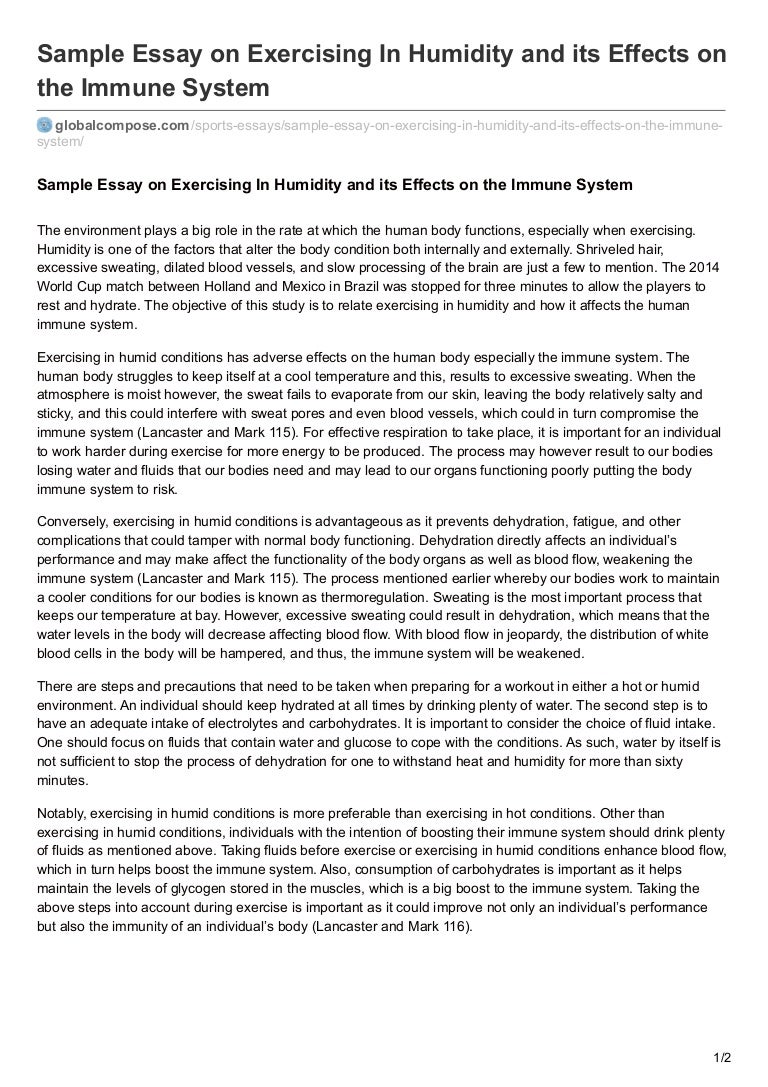 Sample Essay on Exercising In Humidity and its Effects on the Immune System

globalcompose.com/sports-essays/sample-essay-on-exercising-in-humidity-and-its-effects-on-the-immune-system/

Sample Essay on Exercising In Humidity and its Effects on the Immune System

The environment plays a big role in the rate at which the human body functions, especially when exercising. Humidity is one of the factors that alter the body condition both internally and externally. Shriveled hair, excessive sweating, dilated blood vessels, and slow processing of the brain are just a few to mention. The 2014 World Cup match between Holland and Mexico in Brazil was stopped for three minutes to allow the players to rest and hydrate. The objective of this study is to relate exercising in humidity and how it affects the human immune system.

Exercising in humid conditions has adverse effects on the human body especially the immune system. The human body struggles to keep itself at a cool temperature and this, results to excessive sweating. When the atmosphere is moist however, the sweat fails to evaporate from our skin, leaving the body relatively salty and sticky, and this could interfere with sweat pores and even blood vessels, which could in turn compromise the immune system (Lancaster and Mark 115). For effective respiration to take place, it is important for an individual to work harder during exercise for more energy to be produced. The process may however result to our bodies losing water and fluids that our bodies need and may lead to our organs functioning poorly putting the body immune system to risk.

Conversely, exercising in humid conditions is advantageous as it prevents dehydration, fatigue, and other complications that could tamper with normal body functioning. Dehydration directly affects an individual's performance and may make affect the functionality of the body organs as well as blood flow, weakening the immune system (Lancaster and Mark 115). The process mentioned earlier whereby our bodies work to maintain a cooler conditions for our bodies is known as thermoregulation. Sweating is the most important process that keeps our temperature at bay. However, excessive sweating could result in dehydration, which means that the water levels in the body will decrease affecting blood flow. With blood flow in jeopardy, the distribution of white blood cells in the body will be hampered, and thus, the immune system will be weakened.

There are steps and precautions that need to be taken when preparing for a workout in either a hot or humid environment. An individual should keep hydrated at all times by drinking plenty of water. The second step is to have an adequate intake of electrolytes and carbohydrates. It is important to consider the choice of fluid intake. One should focus on fluids that contain water and glucose to cope with the conditions. As such, water by itself is not sufficient to stop the process of dehydration for one to withstand heat and humidity for more than sixty minutes.

Notably, exercising in humid conditions is more preferable than exercising in hot conditions. Other than exercising in humid conditions, individuals with the intention of boosting their immune system should drink plenty of fluids as mentioned above. Taking fluids before exercise or exercising in humid conditions enhance blood flow, which in turn helps boost the immune system. Also, consumption of carbohydrates is important as it helps maintain the levels of glycogen stored in the muscles, which is a big boost to the immune system. Taking the above steps into account during exercise is important as it could improve not only an individual's performance but also the immunity of an individual's body (Lancaster and Mark 116).

1/2